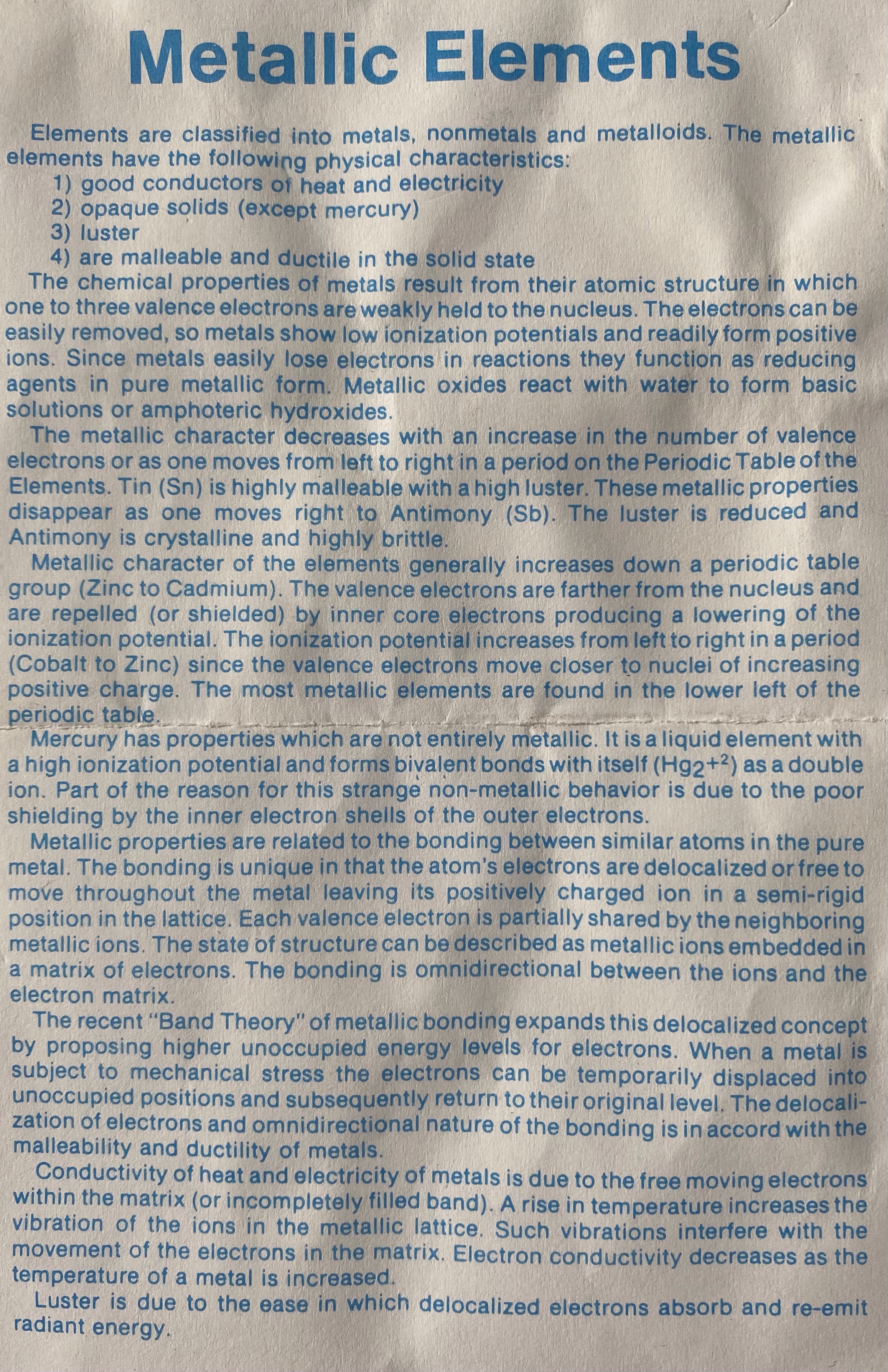 Metallic Elements

Elements are classified into metals, nonmetals and metalloids. The metallic elements have the following physical characteristics:
1) good conductors of heat and electricity
2) opaque solids (except mercury)
3) luster
4) are malleable and ductile in the solid state

The chemical properties of metals result from their atomic structure in which one to three valence electrons are weakly held to the nucleus. The electrons can be easily removed, so metals show low ionization potentials and readily form positive ions. Since metals easily lose electrons in reactions they function as reducing agents in pure metallic form. Metallic oxides react with water to form basic solutions or amphoteric hydroxides.

The metallic character decreases with an increase in the number of valence electrons or as one moves from left to right in a period on the Periodic Table of the Elements. Tin (Sn) is highly malleable with a high luster. These metallic properties disappear as one moves right to Antimony (Sb). The luster is reduced and Antimony is crystalline and highly brittle.

Metallic character of the elements generally increases down a periodic table group (Zinc to Cadmium). The valence electrons are farther from the nucleus and are repelled (or shielded) by inner core electrons producing a lowering of the ionization potential. The ionization potential increases from left to right in a period (Cobalt to Zinc) since the valence electrons move closer to nuclei of increasing positive charge. The most metallic elements are found in the lower left of the periodic table.

Mercury has properties which are not entirely metallic. It is a liquid element with a high ionization potential and forms bivalent bonds with itself ($Hg_2^{+2}$) as a double ion. Part of the reason for this strange non-metallic behavior is due to the poor shielding by the inner electron shells of the outer electrons.

Metallic properties are related to the bonding between similar atoms in the pure metal. The bonding is unique in that the atom's electrons are delocalized or free to move throughout the metal leaving its positively charged ion in a semi-rigid position in the lattice. Each valence electron is partially shared by the neighboring metallic ions. The state of structure can be described as metallic ions embedded in a matrix of electrons. The bonding is omnidirectional between the ions and the electron matrix.

The recent "Band Theory" of metallic bonding expands this delocalized concept by proposing higher unoccupied energy levels for electrons. When a metal is subject to mechanical stress the electrons can be temporarily displaced into unoccupied positions and subsequently return to their original level. The delocalization of electrons and omnidirectional nature of the bonding is in accord with the malleability and ductility of metals.

Conductivity of heat and electricity of metals is due to the free moving electrons within the matrix (or incompletely filled band). A rise in temperature increases the vibration of the ions in the metallic lattice. Such vibrations interfere with the movement of the electrons in the matrix. Electron conductivity decreases as the temperature of a metal is increased.

Luster is due to the ease in which delocalized electrons absorb and re-emit radiant energy.